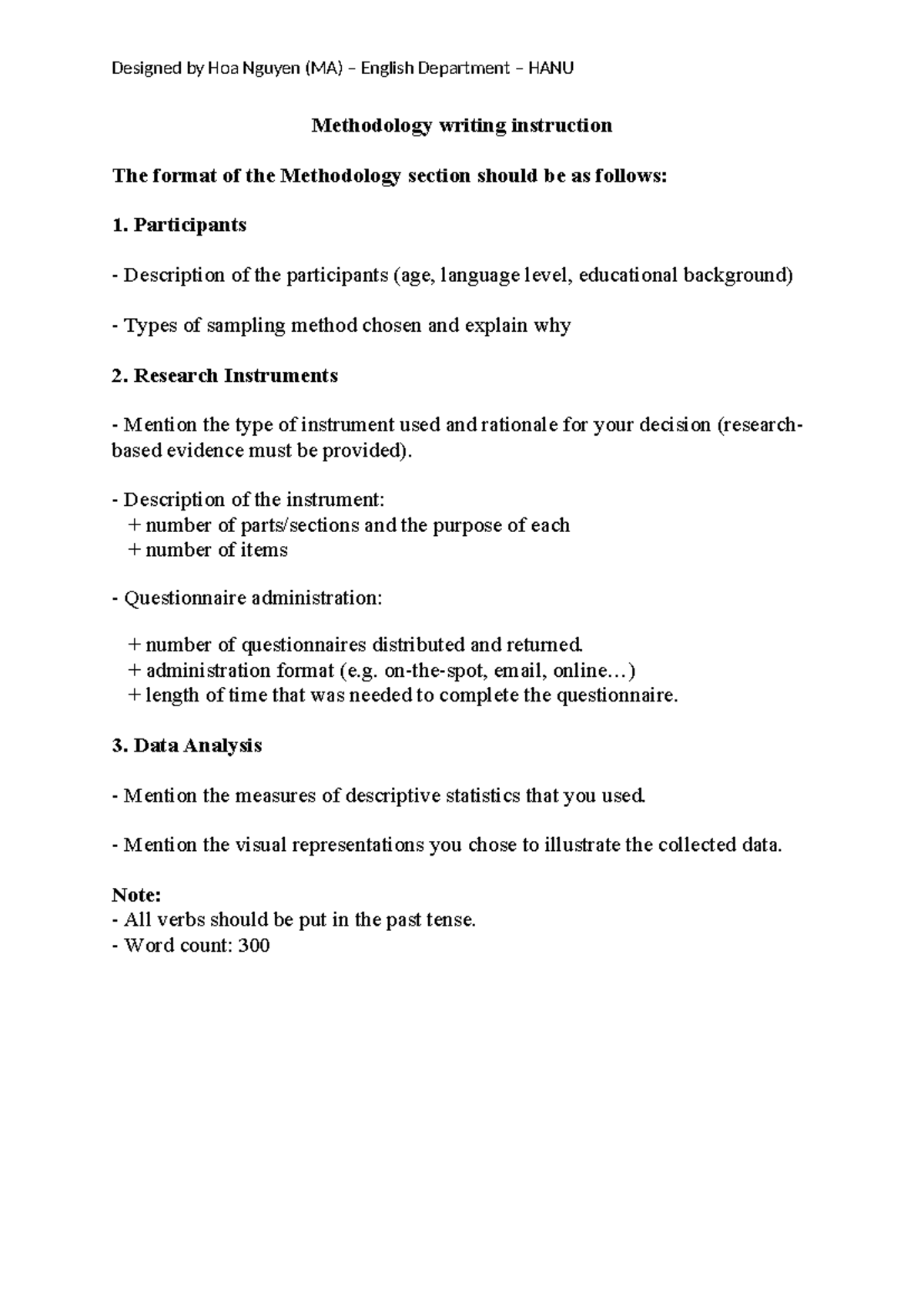 Designed by Hoa Nguyen (MA) – English Department – HANU

Methodology writing instruction

The format of the Methodology section should be as follows:

1. Participants

- Description of the participants (age, language level, educational background)

- Types of sampling method chosen and explain why

2. Research Instruments

- Mention the type of instrument used and rationale for your decision (research-based evidence must be provided).

- Description of the instrument:
+ number of parts/sections and the purpose of each
+ number of items

- Questionnaire administration:

+ number of questionnaires distributed and returned.
+ administration format (e.g. on-the-spot, email, online…)
+ length of time that was needed to complete the questionnaire.

3. Data Analysis

- Mention the measures of descriptive statistics that you used.

- Mention the visual representations you chose to illustrate the collected data.

Note:
- All verbs should be put in the past tense.
- Word count: 300